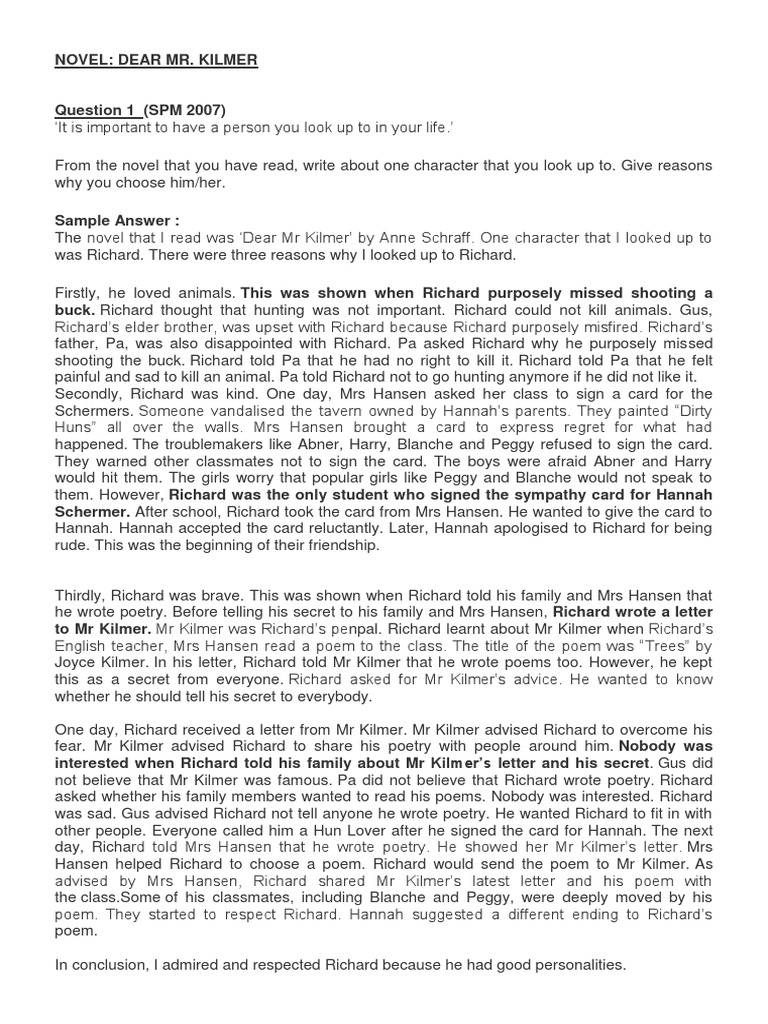 NOVEL: DEAR MR. KILMER

Question 1 (SPM 2007)
'It is important to have a person you look up to in your life.'

From the novel that you have read, write about one character that you look up to. Give reasons why you choose him/her.

Sample Answer :
The novel that I read was 'Dear Mr Kilmer' by Anne Schraff. One character that I looked up to was Richard. There were three reasons why I looked up to Richard.

Firstly, he loved animals. This was shown when Richard purposely missed shooting a buck. Richard thought that hunting was not important. Richard could not kill animals. Gus, Richard's elder brother, was upset with Richard because Richard purposely misfired. Richard's father, Pa, was also disappointed with Richard. Pa asked Richard why he purposely missed shooting the buck. Richard told Pa that he had no right to kill it. Richard told Pa that he felt painful and sad to kill an animal. Pa told Richard not to go hunting anymore if he did not like it. Secondly, Richard was kind. One day, Mrs Hansen asked her class to sign a card for the Schermers. Someone vandalised the tavern owned by Hannah's parents. They painted "Dirty Huns" all over the walls. Mrs Hansen brought a card to express regret for what had happened. The troublemakers like Abner, Harry, Blanche and Peggy refused to sign the card. They warned other classmates not to sign the card. The boys were afraid Abner and Harry would hit them. The girls worry that popular girls like Peggy and Blanche would not speak to them. However, Richard was the only student who signed the sympathy card for Hannah Schermer. After school, Richard took the card from Mrs Hansen. He wanted to give the card to Hannah. Hannah accepted the card reluctantly. Later, Hannah apologised to Richard for being rude. This was the beginning of their friendship.

Thirdly, Richard was brave. This was shown when Richard told his family and Mrs Hansen that he wrote poetry. Before telling his secret to his family and Mrs Hansen, Richard wrote a letter to Mr Kilmer. Mr Kilmer was Richard's penpal. Richard learnt about Mr Kilmer when Richard's English teacher, Mrs Hansen read a poem to the class. The title of the poem was "Trees" by Joyce Kilmer. In his letter, Richard told Mr Kilmer that he wrote poems too. However, he kept this as a secret from everyone. Richard asked for Mr Kilmer's advice. He wanted to know whether he should tell his secret to everybody.

One day, Richard received a letter from Mr Kilmer. Mr Kilmer advised Richard to overcome his fear. Mr Kilmer advised Richard to share his poetry with people around him. Nobody was interested when Richard told his family about Mr Kilmer's letter and his secret. Gus did not believe that Mr Kilmer was famous. Pa did not believe that Richard wrote poetry. Richard asked whether his family members wanted to read his poems. Nobody was interested. Richard was sad. Gus advised Richard not tell anyone he wrote poetry. He wanted Richard to fit in with other people. Everyone called him a Hun Lover after he signed the card for Hannah. The next day, Richard told Mrs Hansen that he wrote poetry. He showed her Mr Kilmer's letter. Mrs Hansen helped Richard to choose a poem. Richard would send the poem to Mr Kilmer. As advised by Mrs Hansen, Richard shared Mr Kilmer's latest letter and his poem with the class.Some of his classmates, including Blanche and Peggy, were deeply moved by his poem. They started to respect Richard. Hannah suggested a different ending to Richard's poem.

In conclusion, I admired and respected Richard because he had good personalities.